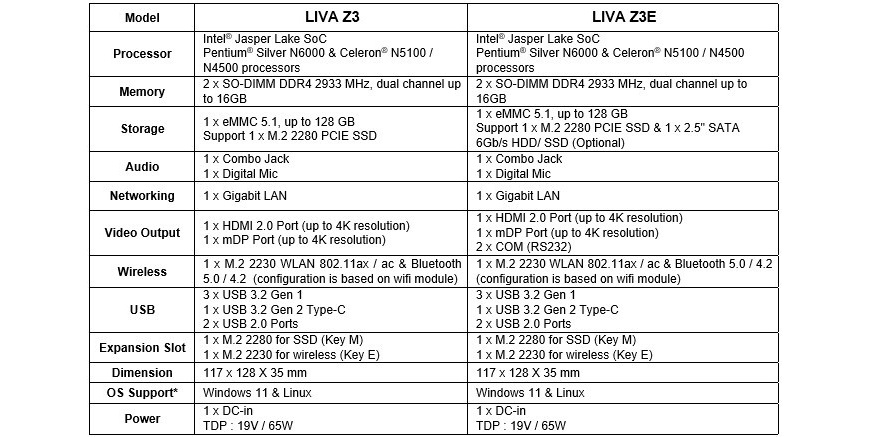 | Model | LIVA Z3 | LIVA Z3E |
|---|---|---|
| Processor | Intel® Jasper Lake SoC Pentium® Silver N6000 & Celeron® N5100 / N4500 processors | Intel® Jasper Lake SoC Pentium® Silver N6000 & Celeron® N5100 / N4500 processors |
| Memory | 2 x SO-DIMM DDR4 2933 MHz, dual channel up to 16GB | 2 x SO-DIMM DDR4 2933 MHz, dual channel up to 16GB |
| Storage | 1 x eMMC 5.1, up to 128 GB Support 1 x M.2 2280 PCIE SSD | 1 x eMMC 5.1, up to 128 GB Support 1 x M.2 2280 PCIE SSD & 1 x 2.5" SATA 6Gb/s HDD/ SSD (Optional) |
| Audio | 1 x Combo Jack 1 x Digital Mic | 1 x Combo Jack 1 x Digital Mic |
| Networking | 1 x Gigabit LAN | 1 x Gigabit LAN |
| Video Output | 1 x HDMI 2.0 Port (up to 4K resolution) 1 x mDP Port (up to 4K resolution) | 1 x HDMI 2.0 Port (up to 4K resolution) 1 x mDP Port (up to 4K resolution) 2 x COM (RS232) |
| Wireless | 1 x M.2 2230 WLAN 802.11ax / ac & Bluetooth 5.0 / 4.2 (configuration is based on wifi module) | 1 x M.2 2230 WLAN 802.11ax / ac & Bluetooth 5.0 / 4.2 (configuration is based on wifi module) |
| USB | 3 x USB 3.2 Gen 1 1 x USB 3.2 Gen 2 Type-C 2 x USB 2.0 Ports | 3 x USB 3.2 Gen 1 1 x USB 3.2 Gen 2 Type-C 2 x USB 2.0 Ports |
| Expansion Slot | 1 x M.2 2280 for SSD (Key M) 1 x M.2 2230 for wireless (Key E) | 1 x M.2 2280 for SSD (Key M) 1 x M.2 2230 for wireless (Key E) |
| Dimension | 117 x 128 X 35 mm | 117 x 128 X 35 mm |
| OS Support* | Windows 11 & Linux | Windows 11 & Linux |
| Power | 1 x DC-in TDP : 19V / 65W | 1 x DC-in TDP : 19V / 65W |